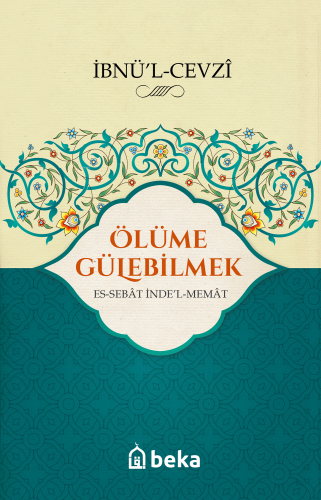 İBNÜ'L-CEVZÎ

ÖLÜME GÜLEBİLMEK

ES-SEBÂT İNDE'L-MEMÂT

beka